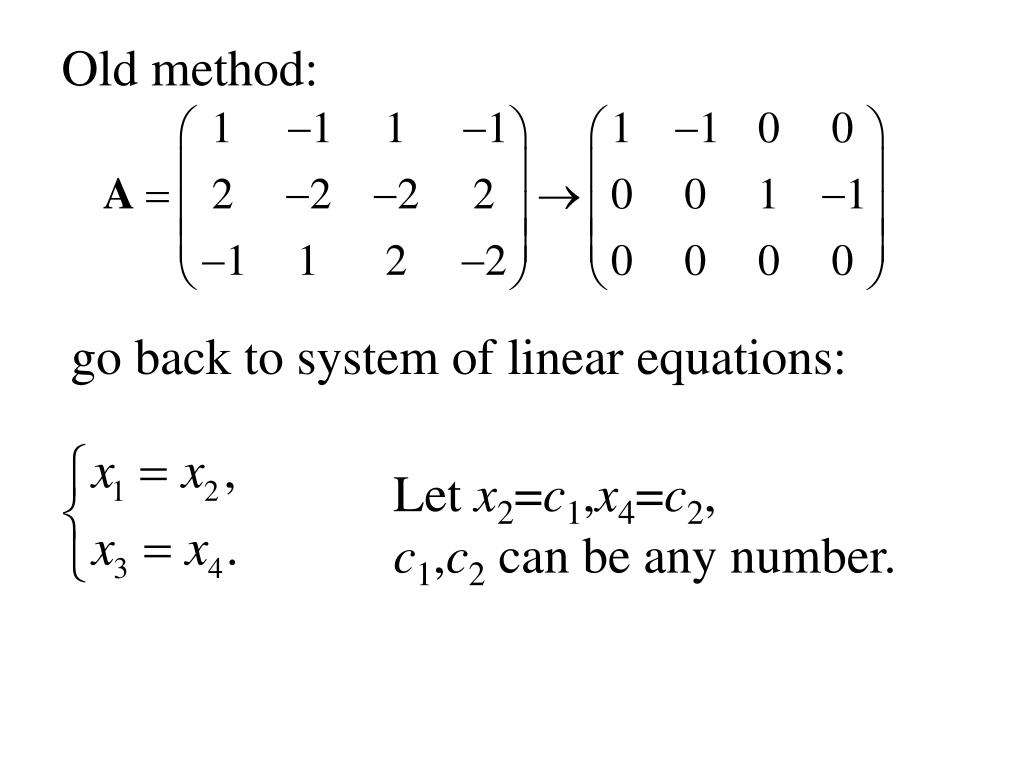 Old method:

$\mathbf{A} = \begin{pmatrix} 1 & -1 & 1 & -1 \\ 2 & -2 & -2 & 2 \\ -1 & 1 & 2 & -2 \end{pmatrix} \rightarrow \begin{pmatrix} 1 & -1 & 0 & 0 \\ 0 & 0 & 1 & -1 \\ 0 & 0 & 0 & 0 \end{pmatrix}$

go back to system of linear equations:

$\begin{cases} x_1 = x_2, \\ x_3 = x_4. \end{cases}$

Let $x_2$=$c_1$,$x_4$=$c_2$,
$c_1$,$c_2$ can be any number.